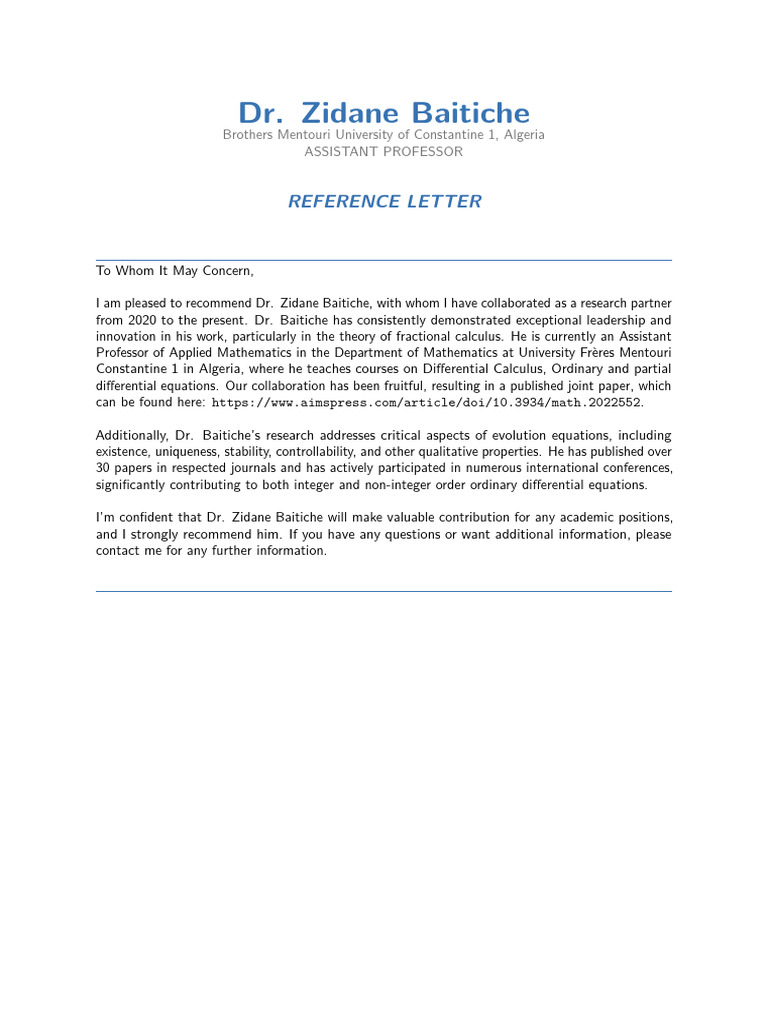 Dr. Zidane Baitiche
Brothers Mentouri University of Constantine 1, Algeria
ASSISTANT PROFESSOR

REFERENCE LETTER

To Whom It May Concern,

I am pleased to recommend Dr. Zidane Baitiche, with whom I have collaborated as a research partner from 2020 to the present. Dr. Baitiche has consistently demonstrated exceptional leadership and innovation in his work, particularly in the theory of fractional calculus. He is currently an Assistant Professor of Applied Mathematics in the Department of Mathematics at University Frères Mentouri Constantine 1 in Algeria, where he teaches courses on Differential Calculus, Ordinary and partial differential equations. Our collaboration has been fruitful, resulting in a published joint paper, which can be found here: https://www.aimspress.com/article/doi/10.3934/math.2022552.

Additionally, Dr. Baitiche's research addresses critical aspects of evolution equations, including existence, uniqueness, stability, controllability, and other qualitative properties. He has published over 30 papers in respected journals and has actively participated in numerous international conferences, significantly contributing to both integer and non-integer order ordinary differential equations.

I'm confident that Dr. Zidane Baitiche will make valuable contribution for any academic positions, and I strongly recommend him. If you have any questions or want additional information, please contact me for any further information.